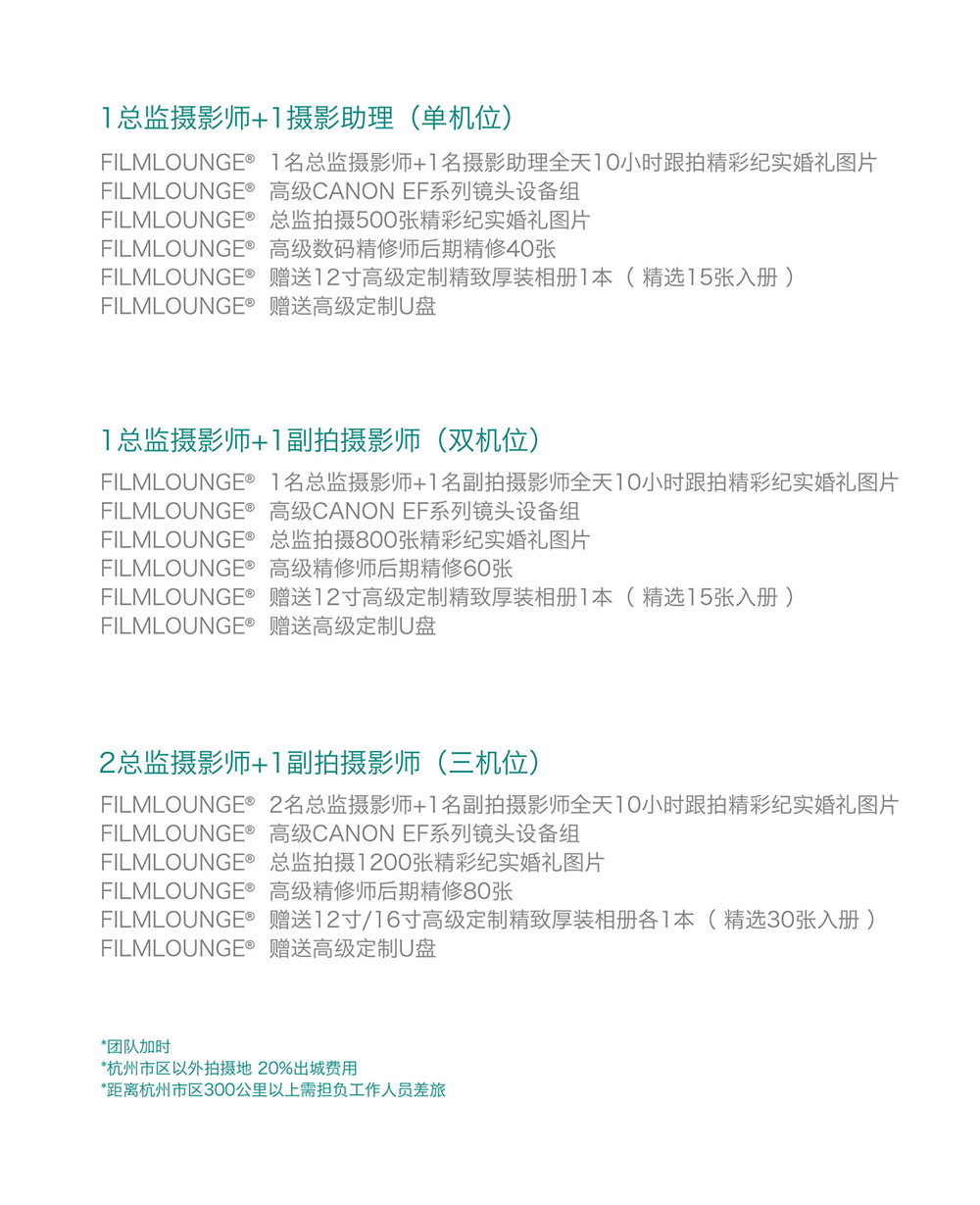 1总监摄影师+1摄影助理（单机位）

FILMLOUNGE® 1名总监摄影师+1名摄影助理全天10小时跟拍精彩纪实婚礼图片
FILMLOUNGE® 高级CANON EF系列镜头设备组
FILMLOUNGE® 总监拍摄500张精彩纪实婚礼图片
FILMLOUNGE® 高级数码精修师后期精修40张
FILMLOUNGE® 赠送12寸高级定制精致厚装相册1本（ 精选15张入册 ）
FILMLOUNGE® 赠送高级定制U盘

1总监摄影师+1副拍摄影师（双机位）

FILMLOUNGE® 1名总监摄影师+1名副拍摄影师全天10小时跟拍精彩纪实婚礼图片
FILMLOUNGE® 高级CANON EF系列镜头设备组
FILMLOUNGE® 总监拍摄800张精彩纪实婚礼图片
FILMLOUNGE® 高级精修师后期精修60张
FILMLOUNGE® 赠送12寸高级定制精致厚装相册1本（ 精选15张入册 ）
FILMLOUNGE® 赠送高级定制U盘

2总监摄影师+1副拍摄影师（三机位）

FILMLOUNGE® 2名总监摄影师+1名副拍摄影师全天10小时跟拍精彩纪实婚礼图片
FILMLOUNGE® 高级CANON EF系列镜头设备组
FILMLOUNGE® 总监拍摄1200张精彩纪实婚礼图片
FILMLOUNGE® 高级精修师后期精修80张
FILMLOUNGE® 赠送12寸/16寸高级定制精致厚装相册各1本（ 精选30张入册 ）
FILMLOUNGE® 赠送高级定制U盘

*团队加时
*杭州市区以外拍摄地 20%出城费用
*距离杭州市区300公里以上需担负工作人员差旅